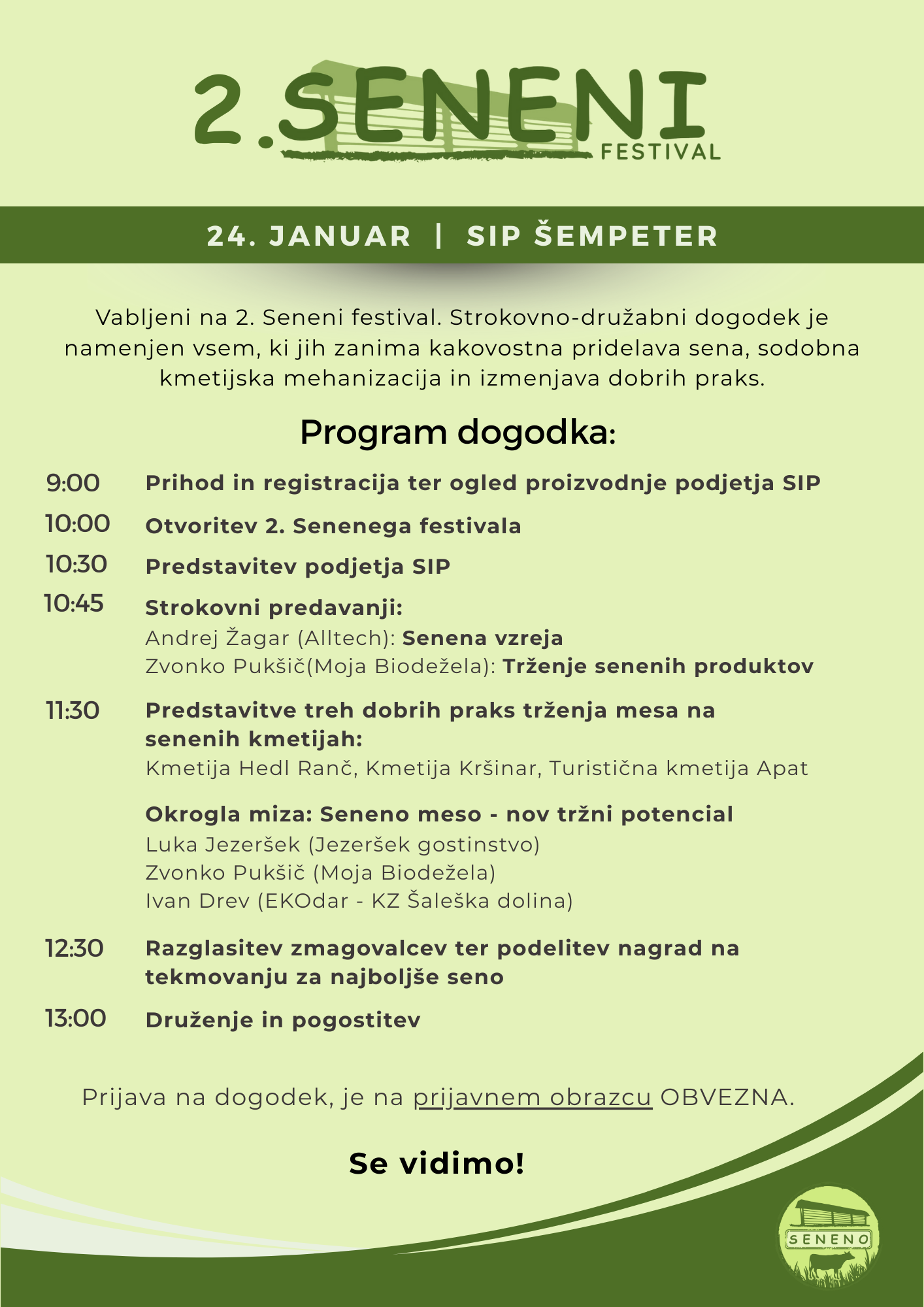 2.SENENI FESTIVAL

24. JANUAR | SIP ŠEMPETER

Vabljeni na 2. Seneni festival. Strokovno-družabni dogodek je namenjen vsem, ki jih zanima kakovostna pridelava sena, sodobna kmetijska mehanizacija in izmenjava dobrih praks.

Program dogodka:

9:00 Prihod in registracija ter ogled proizvodnje podjetja SIP

10:00 Otvoritev 2. Senenega festivala

10:30 Predstavitev podjetja SIP

10:45 Strokovni predavanji:
Andrej Žagar (Alltech): Senena vzreja
Zvonko Pukšič(Moja Biodežela): Trženje senenih produktov

11:30 Predstavitve treh dobrih praks trženja mesa na senenih kmetijah:
Kmetija Hedl Ranč, Kmetija Kršinar, Turistična kmetija Apat

Okrogla miza: Seneno meso - nov tržni potencial
Luka Jezeršek (Jezeršek gostinstvo)
Zvonko Pukšič (Moja Biodežela)
Ivan Drev (EKOdar - KZ Šaleška dolina)

12:30 Razglasitev zmagovalcev ter podelitev nagrad na tekmovanju za najboljše seno

13:00 Druženje in pogostitev

Prijava na dogodek, je na prijavnem obrazcu OBVEZNA.

Se vidimo!

SENENO